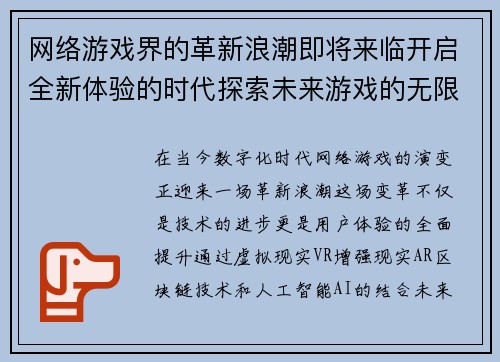 网络游戏界的革新浪潮即将来临开启全新体验的时代探索未来游戏的无限

在当今数字化时代网络游戏的演变正迎来一场革新浪潮这场变革不仅是技术的进步更是用户体验的全面提升通过虚拟现实VR增强现实AR区块链技术和人工智能AI的结合未来